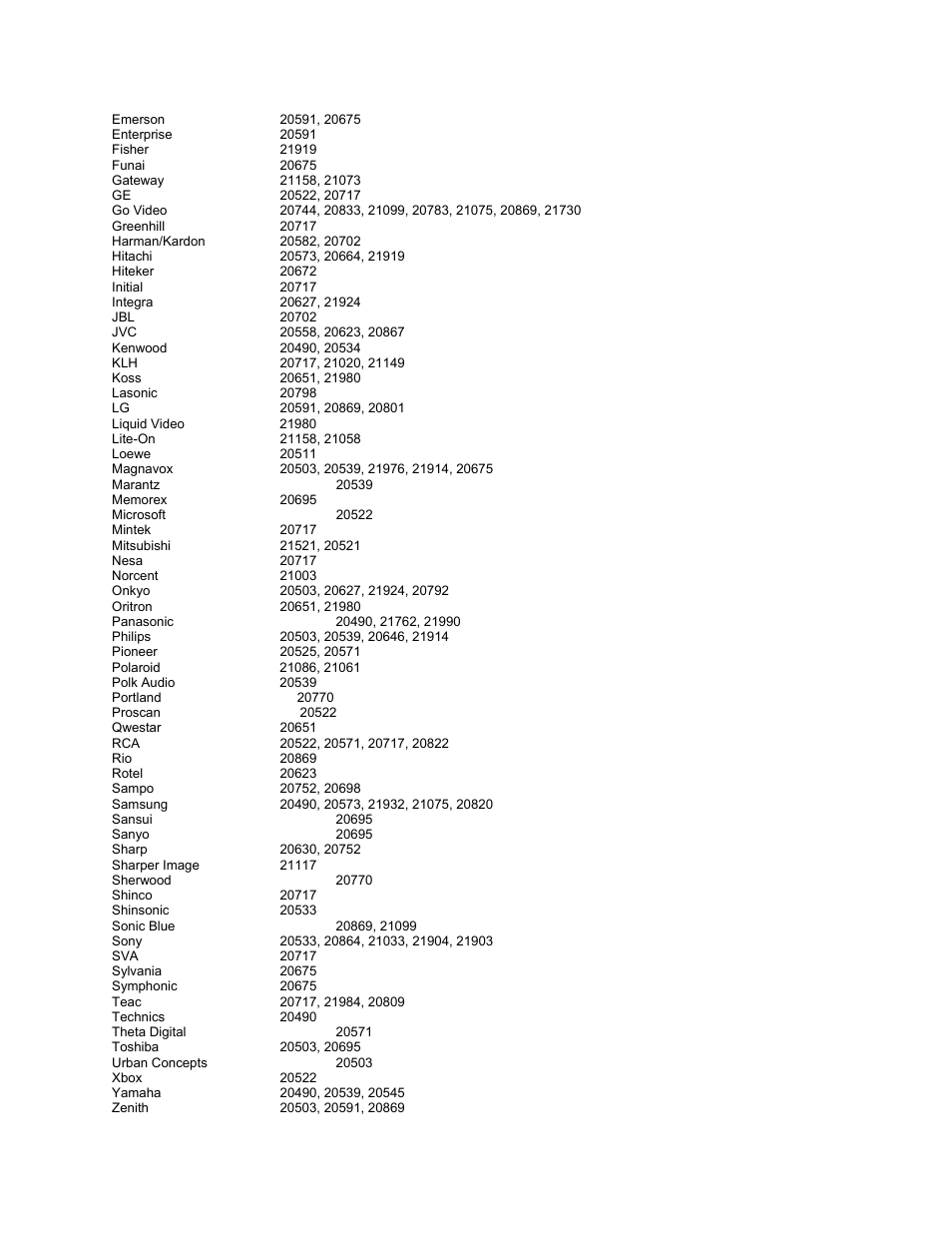 | | |
|---|---|
| Emerson | 20591, 20675 |
| Enterprise | 20591 |
| Fisher | 21919 |
| Funai | 20675 |
| Gateway | 21158, 21073 |
| GE | 20522, 20717 |
| Go Video | 20744, 20833, 21099, 20783, 21075, 20869, 21730 |
| Greenhill | 20717 |
| Harman/Kardon | 20582, 20702 |
| Hitachi | 20573, 20664, 21919 |
| Hiteker | 20672 |
| Initial | 20717 |
| Integra | 20627, 21924 |
| JBL | 20702 |
| JVC | 20558, 20623, 20867 |
| Kenwood | 20490, 20534 |
| KLH | 20717, 21020, 21149 |
| Koss | 20651, 21980 |
| Lasonic | 20798 |
| LG | 20591, 20869, 20801 |
| Liquid Video | 21980 |
| Lite-On | 21158, 21058 |
| Loewe | 20511 |
| Magnavox | 20503, 20539, 21976, 21914, 20675 |
| Marantz | 20539 |
| Memorex | 20695 |
| Microsoft | 20522 |
| Mintek | 20717 |
| Mitsubishi | 21521, 20521 |
| Nesa | 20717 |
| Norcent | 21003 |
| Onkyo | 20503, 20627, 21924, 20792 |
| Oritron | 20651, 21980 |
| Panasonic | 20490, 21762, 21990 |
| Philips | 20503, 20539, 20646, 21914 |
| Pioneer | 20525, 20571 |
| Polaroid | 21086, 21061 |
| Polk Audio | 20539 |
| Portland | 20770 |
| Proscan | 20522 |
| Qwestar | 20651 |
| RCA | 20522, 20571, 20717, 20822 |
| Rio | 20869 |
| Rotel | 20623 |
| Sampo | 20752, 20698 |
| Samsung | 20490, 20573, 21932, 21075, 20820 |
| Sansui | 20695 |
| Sanyo | 20695 |
| Sharp | 20630, 20752 |
| Sharper Image | 21117 |
| Sherwood | 20770 |
| Shinco | 20717 |
| Shinsonic | 20533 |
| Sonic Blue | 20869, 21099 |
| Sony | 20533, 20864, 21033, 21904, 21903 |
| SVA | 20717 |
| Sylvania | 20675 |
| Symphonic | 20675 |
| Teac | 20717, 21984, 20809 |
| Technics | 20490 |
| Theta Digital | 20571 |
| Toshiba | 20503, 20695 |
| Urban Concepts | 20503 |
| Xbox | 20522 |
| Yamaha | 20490, 20539, 20545 |
| Zenith | 20503, 20591, 20869 |